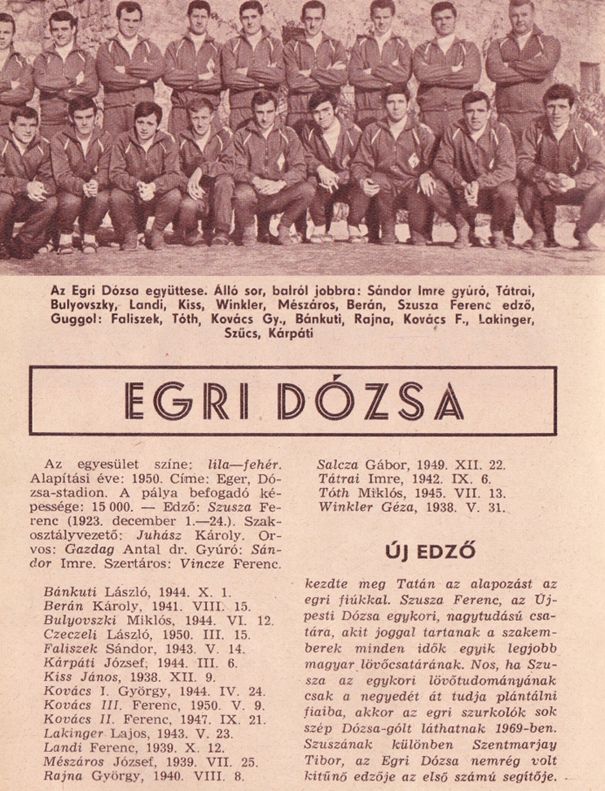 Az Egri Dózsa együttese. Álló sor, balról jobbra: Sándor Imre gyúró, Tátrai, Bulyovszky, Landi, Kiss, Winkler, Mészáros, Berán, Szusza Ferenc edző, Guggol: Faliszek, Tóth, Kovács Gy., Bánkuti, Rajna, Kovács F., Lakinger, Szűcs, Kárpáti

EGRI DÓZSA

Az egyesület színe: lila—fehér. Alapítási éve: 1950. Címe: Eger, Dózsa-stadion. A pálya befogadó képessége: 15 000. — Edző: Szusza Ferenc (1923. december 1.—24.). Szakosztályvezető: Juhász Károly. Orvos: Gazdag Antal dr. Gyúró: Sándor Imre. Szertáros: Vincze Ferenc.

Bánkuti László, 1944. X. 1.
Berán Károly, 1941. VIII. 15.
Bulyovszki Miklós, 1944. VI. 12.
Czeczeli László, 1950. III. 15.
Faliszek Sándor, 1943. V. 14.
Kárpáti József, 1944. III. 6.
Kiss János, 1938. XII. 9.
Kovács I. György, 1944. IV. 24.
Kovács III. Ferenc, 1950. V. 9.
Kovács II. Ferenc, 1947. IX. 21.
Lakinger Lajos, 1943. V. 23.
Landi Ferenc, 1939. X. 12.
Mészáros József, 1939. VII. 25.
Rajna György, 1940. VIII. 8.
Salcza Gábor, 1949. XII. 22.
Tátrai Imre, 1942. IX. 6.
Tóth Miklós, 1945. VII. 13.
Winkler Géza, 1938. V. 31.

ÚJ EDZŐ

kezdte meg Tatán az alapozást az egri fiúkkal. Szusza Ferenc, az Újpesti Dózsa egykori, nagytudású csatára, akit joggal tartanak a szakemberek minden idők egyik legjobb magyar lövőcsatárának. Nos, ha Szusza az egykori lövőtudományának csak a negyedét át tudja plántálni fiaiba, akkor az egri szurkolók sok szép Dózsa-gólt láthatnak 1969-ben. Szuszának különben Szentmarjay Tibor, az Egri Dózsa nemrég volt kitűnő edzője az első számú segítője.